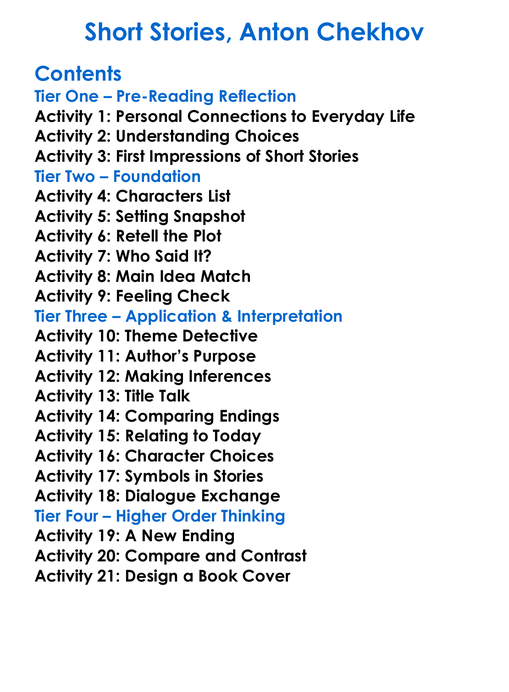 Short Stories, Anton Chekhov

Contents
Tier One – Pre-Reading Reflection
Activity 1: Personal Connections to Everyday Life
Activity 2: Understanding Choices
Activity 3: First Impressions of Short Stories
Tier Two – Foundation
Activity 4: Characters List
Activity 5: Setting Snapshot
Activity 6: Retell the Plot
Activity 7: Who Said It?
Activity 8: Main Idea Match
Activity 9: Feeling Check
Tier Three – Application & Interpretation
Activity 10: Theme Detective
Activity 11: Author's Purpose
Activity 12: Making Inferences
Activity 13: Title Talk
Activity 14: Comparing Endings
Activity 15: Relating to Today
Activity 16: Character Choices
Activity 17: Symbols in Stories
Activity 18: Dialogue Exchange
Tier Four – Higher Order Thinking
Activity 19: A New Ending
Activity 20: Compare and Contrast
Activity 21: Design a Book Cover